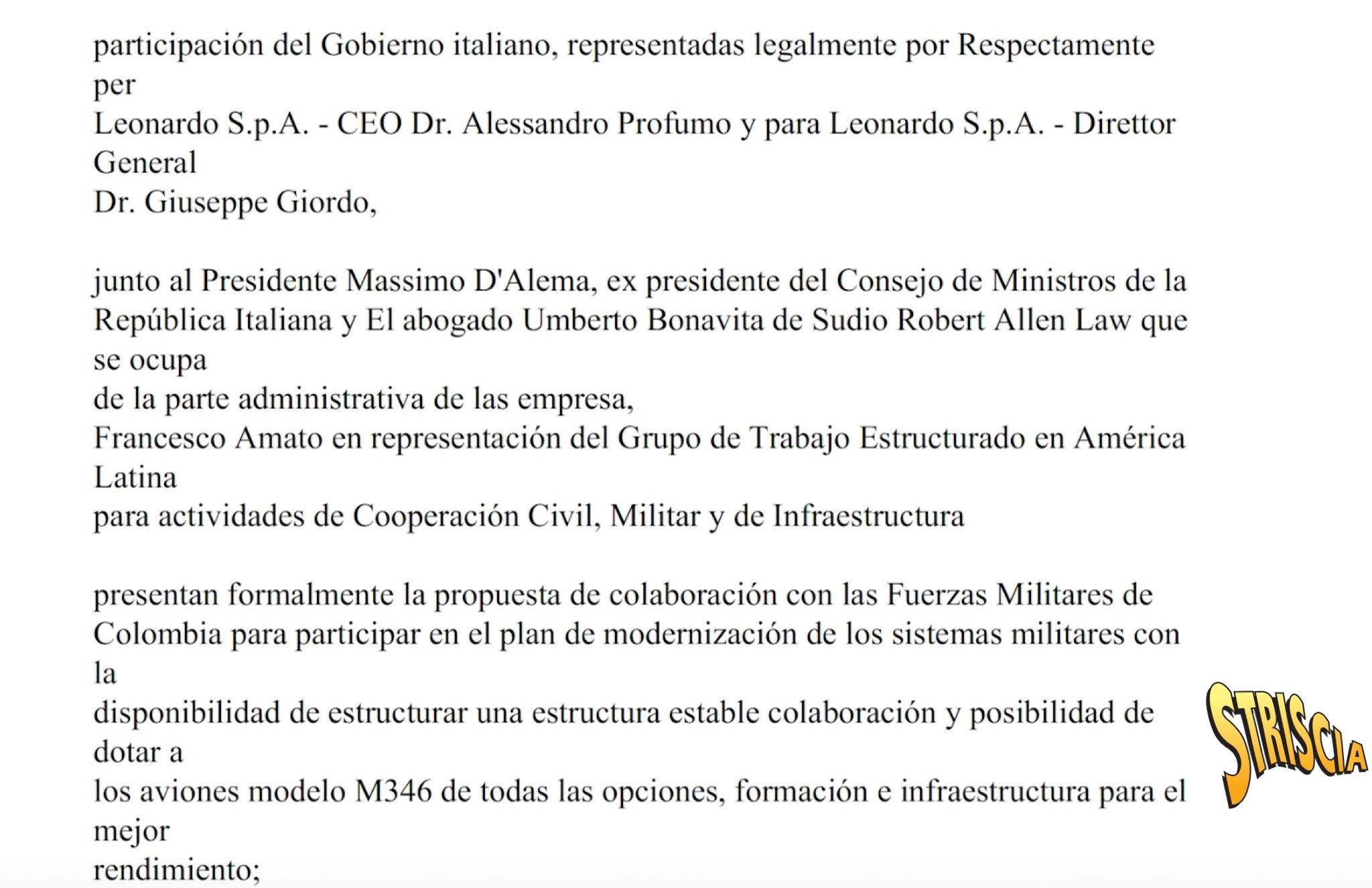 participación del Gobierno italiano, representadas legalmente por Respectamente per
Leonardo S.p.A. - CEO Dr. Alessandro Profumo y para Leonardo S.p.A. - Direttor General
Dr. Giuseppe Giordo,

junto al Presidente Massimo D'Alema, ex presidente del Consejo de Ministros de la República Italiana y El abogado Umberto Bonavita de Sudio Robert Allen Law que se ocupa
de la parte administrativa de las empresa,
Francesco Amato en representación del Grupo de Trabajo Estructurado en América Latina
para actividades de Cooperación Civil, Militar y de Infraestructura

presentan formalmente la propuesta de colaboración con las Fuerzas Militares de Colombia para participar en el plan de modernización de los sistemas militares con la
disponibilidad de estructurar una estructura estable colaboración y posibilidad de dotar a
los aviones modelo M346 de todas las opciones, formación e infraestructura para el mejor
rendimiento;

STRISCIA